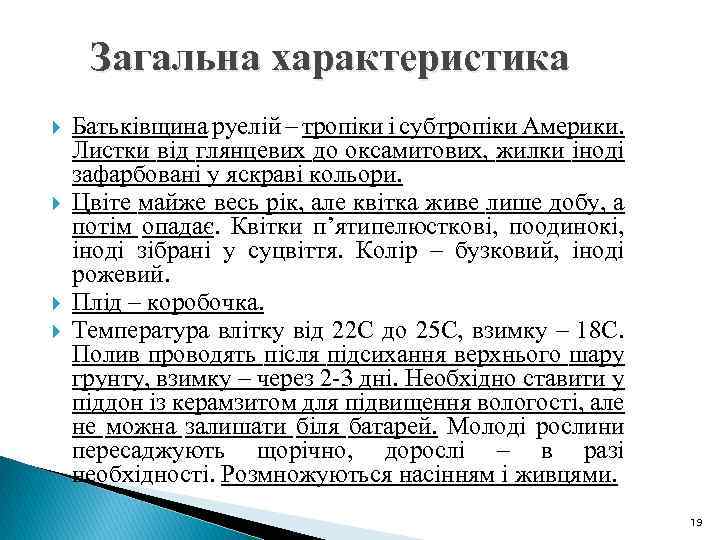 Загальна характеристика

Батьківщина руелій – тропіки і субтропіки Америки. Листки від глянцевих до оксамитових, жилки іноді зафарбовані у яскраві кольори.

Цвіте майже весь рік, але квітка живе лише добу, а потім опадає. Квітки п'ятипелюсткові, поодинокі, іноді зібрані у суцвіття. Колір – бузковий, іноді рожевий.

Плід – коробочка.

Температура влітку від 22С до 25С, взимку – 18С. Полив проводять після підсихання верхнього шару грунту, взимку – через 2-3 дні. Необхідно ставити у піддон із керамзитом для підвищення вологості, але не можна залишати біля батарей. Молоді рослини пересаджують щорічно, дорослі – в разі необхідності. Розмножуються насінням і живцями.

19